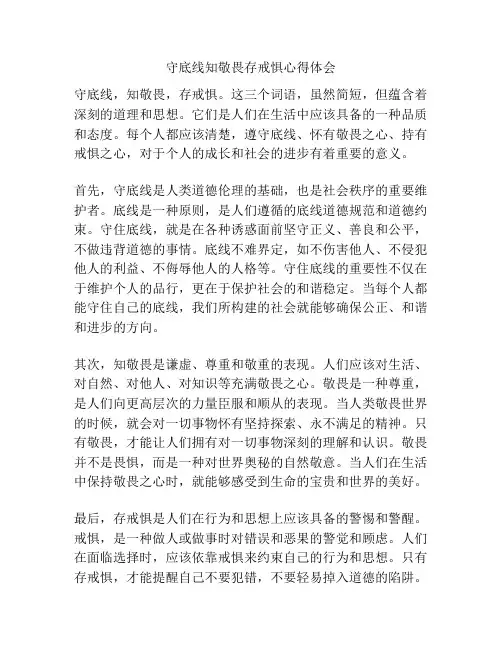 守底线知敬畏存戒惧心得体会

守底线，知敬畏，存戒惧。这三个词语，虽然简短，但蕴含着深刻的道理和思想。它们是人们在生活中应该具备的一种品质和态度。每个人都应该清楚，遵守底线、怀有敬畏之心、持有戒惧之心，对于个人的成长和社会的进步有着重要的意义。

首先，守底线是人类道德伦理的基础，也是社会秩序的重要维护者。底线是一种原则，是人们遵循的底线道德规范和道德约束。守住底线，就是在各种诱惑面前坚守正义、善良和公平，不做违背道德的事情。底线不难界定，如不伤害他人、不侵犯他人的利益、不侮辱他人的人格等。守住底线的重要性不仅在于维护个人的品行，更在于保护社会的和谐稳定。当每个人都能守住自己的底线，我们所构建的社会就能够确保公正、和谐和进步的方向。

其次，知敬畏是谦虚、尊重和敬重的表现。人们应该对生活、对自然、对他人、对知识等充满敬畏之心。敬畏是一种尊重，是人们向更高层次的力量臣服和顺从的表现。当人类敬畏世界的时候，就会对一切事物怀有坚持探索、永不满足的精神。只有敬畏，才能让人们拥有对一切事物深刻的理解和认识。敬畏并不是畏惧，而是一种对世界奥秘的自然敬意。当人们在生活中保持敬畏之心时，就能够感受到生命的宝贵和世界的美好。

最后，存戒惧是人们在行为和思想上应该具备的警惕和警醒。戒惧，是一种做人或做事时对错误和恶果的警觉和顾虑。人们在面临选择时，应该依靠戒惧来约束自己的行为和思想。只有存戒惧，才能提醒自己不要犯错，不要轻易掉入道德的陷阱。